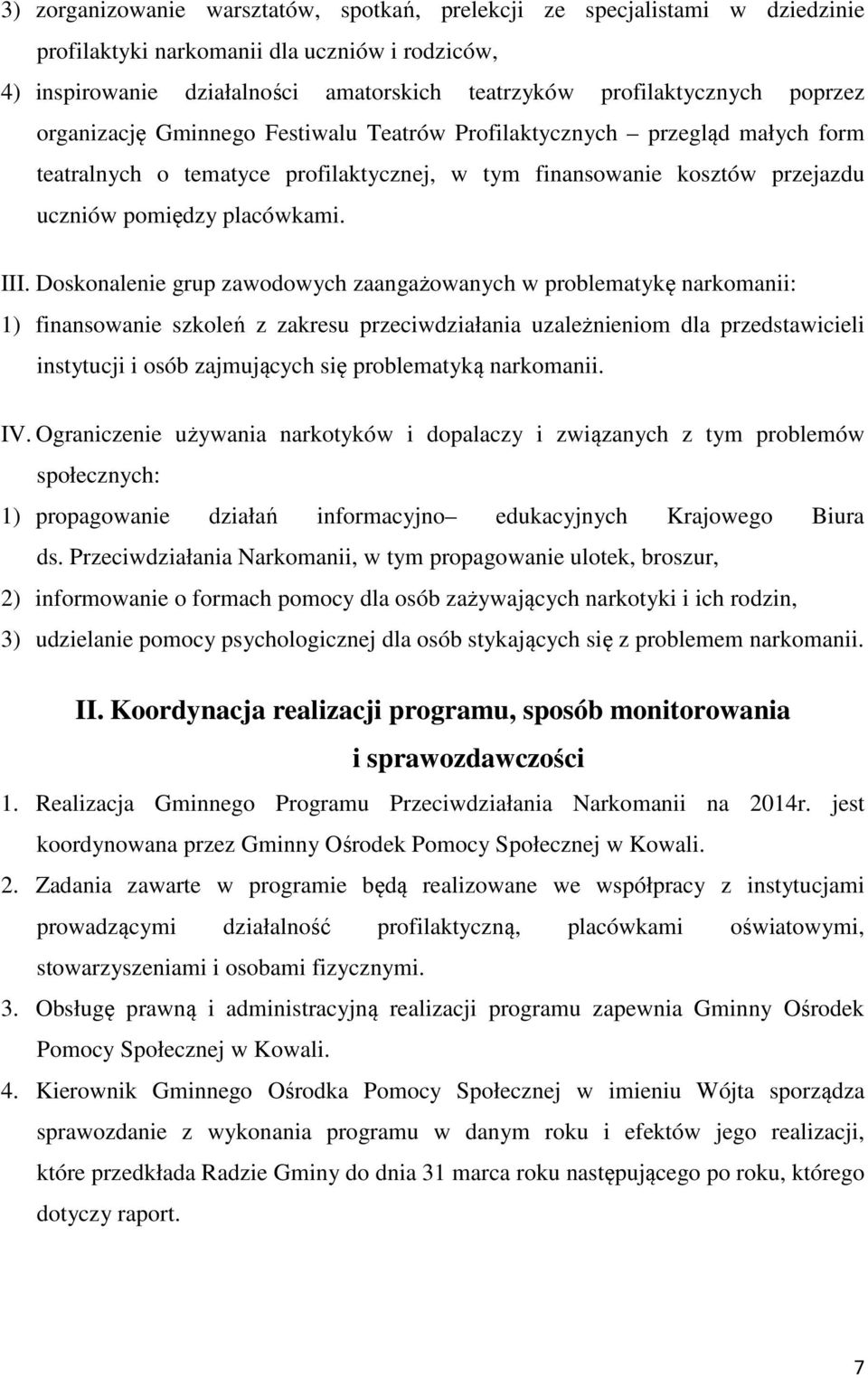 3) zorganizowanie warsztatów, spotkań, prelekcji ze specjalistami w dziedzinie profilaktyki narkomanii dla uczniów i rodziców,
4) inspirowanie działalności amatorskich teatrzyków profilaktycznych poprzez organizację Gminnego Festiwalu Teatrów Profilaktycznych – przegląd małych form teatralnych o tematyce profilaktycznej, w tym finansowanie kosztów przejazdu uczniów pomiędzy placówkami.

III. Doskonalenie grup zawodowych zaangażowanych w problematykę narkomanii:
1) finansowanie szkoleń z zakresu przeciwdziałania uzależnieniom dla przedstawicieli instytucji i osób zajmujących się problematyką narkomanii.

IV. Ograniczenie używania narkotyków i dopalaczy i związanych z tym problemów społecznych:
1) propagowanie działań informacyjno– edukacyjnych Krajowego Biura ds. Przeciwdziałania Narkomanii, w tym propagowanie ulotek, broszur,
2) informowanie o formach pomocy dla osób zażywających narkotyki i ich rodzin,
3) udzielanie pomocy psychologicznej dla osób stykających się z problemem narkomanii.

II. Koordynacja realizacji programu, sposób monitorowania i sprawozdawczości

1. Realizacja Gminnego Programu Przeciwdziałania Narkomanii na 2014r. jest koordynowana przez Gminny Ośrodek Pomocy Społecznej w Kowali.
2. Zadania zawarte w programie będą realizowane we współpracy z instytucjami prowadzącymi działalność profilaktyczną, placówkami oświatowymi, stowarzyszeniami i osobami fizycznymi.
3. Obsługę prawną i administracyjną realizacji programu zapewnia Gminny Ośrodek Pomocy Społecznej w Kowali.
4. Kierownik Gminnego Ośrodka Pomocy Społecznej w imieniu Wójta sporządza sprawozdanie z wykonania programu w danym roku i efektów jego realizacji, które przedkłada Radzie Gminy do dnia 31 marca roku następującego po roku, którego dotyczy raport.

7